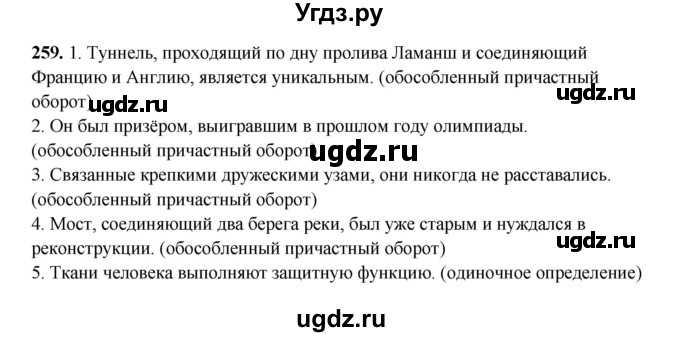 Угдз.ру

259. 1. Туннель, проходящий по дну пролива Ламанш и соединяющий Францию и Англию, является уникальным. (обособленный причастный оборот) ugdz.ru
ugdz.ru
2. Он был призёром, выигравшим в прошлом году олимпиады. (обособленный причастный оборот) ugdz.ru
3. Связанные крепкими дружескими узами, они никогда не расставались. (обособленный причастный оборот)
4. Мост, соединяющий два берега реки, был уже старым и нуждался в реконструкции. (обособленный причастный оборот) ugdz.ru
5. Ткани человека выполняют защитную функцию. (одиночное определение)

ugdz.ru